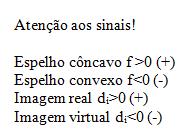 Atenção aos sinais!

Espelho côncavo $f > 0$ (+)
Espelho convexo $f < 0$ (-)
Imagem real $d_i > 0$ (+)
Imagem virtual $d_i < 0$ (-)